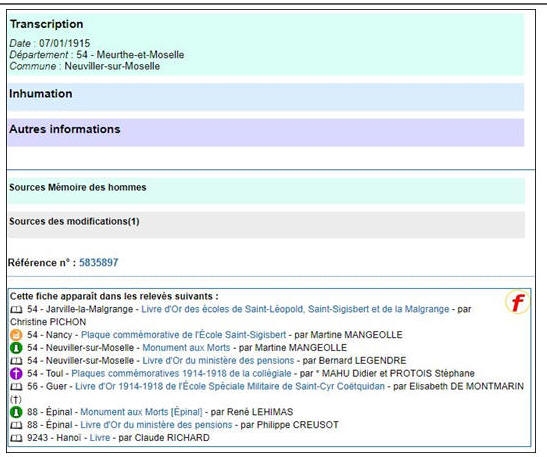 Transcription

Date : 07/01/1915
Département : 54 - Meurthe-et-Moselle
Commune : Neuviller-sur-Moselle

Inhumation

Autres informations

Sources Mémoire des hommes

Sources des modifications(1)

Référence n° : 5835897

Cette fiche apparaît dans les relevés suivants :

f

54 - Jarville-la-Malgrange - Livre d'Or des écoles de Saint-Léopold, Saint-Sigisbert et de la Malgrange - par Christine PICHON
54 - Nancy - Plaque commémorative de l'École Saint-Sigisbert - par Martine MANGEOLLE
54 - Neuviller-sur-Moselle - Monument aux Morts - par Martine MANGEOLLE
54 - Neuviller-sur-Moselle - Livre d'Or du ministère des pensions - par Bernard LEGENDRE
54 - Toul - Plaques commémoratives 1914-1918 de la collégiale - par * MAHU Didier et PROTOIS Stéphane
56 - Guer - Livre d'Or 1914-1918 de l'École Spéciale Militaire de Saint-Cyr Coëtquidan - par Elisabeth DE MONTMARIN (†)
88 - Épinal - Monument aux Morts [Épinal] - par René LEHIMAS
88 - Épinal - Livre d'Or du ministère des pensions - par Philippe CREUSOT
9243 - Hanoï - Livre - par Claude RICHARD